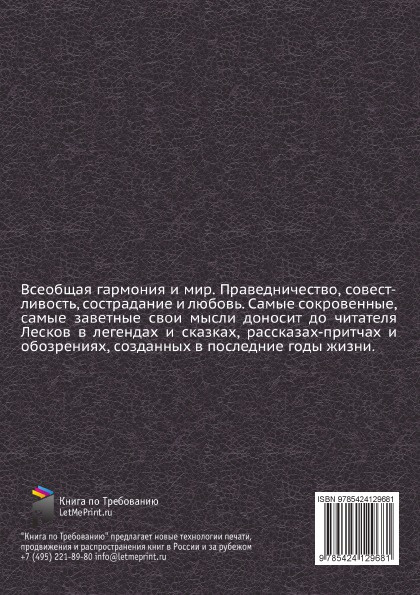 Всеобщая гармония и мир. Праведничество, совестливость, сострадание и любовь. Самые сокровенные, самые заветные свои мысли доносит до читателя Лесков в легендах и сказках, рассказах-притчах и обозрениях, созданных в последние годы жизни.

Книга по Требованию
LetMePrint.ru

"Книга по Требованию" предлагает новые технологии печати, продвижения и распространения книг в России и за рубежом
+7 (495) 221-89-80 info@letmeprint.ru

ISBN 9785424129681

9 785424 129681